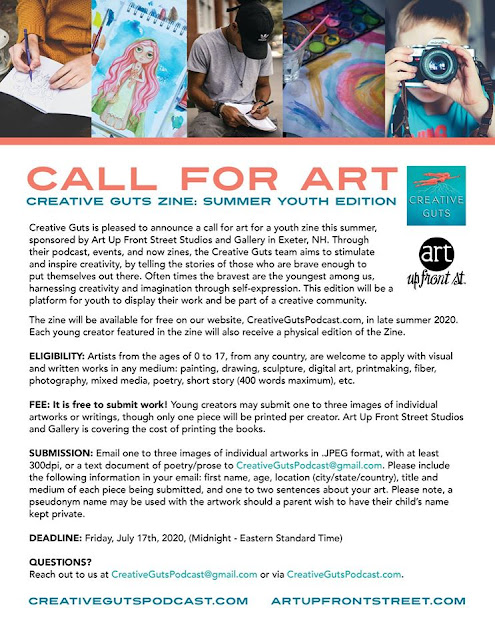 CALL FOR ART

CREATIVE GUTS ZINE: SUMMER YOUTH EDITION

CREATIVE GUTS

art up front st.

Creative Guts is pleased to announce a call for art for a youth zine this summer, sponsored by Art Up Front Street Studios and Gallery in Exeter, NH. Through their podcast, events, and now zines, the Creative Guts team aims to stimulate and inspire creativity, by telling the stories of those who are brave enough to put themselves out there. Often times the bravest are the youngest among us, harnessing creativity and imagination through self-expression. This edition will be a platform for youth to display their work and be part of a creative community.

The zine will be available for free on our website, CreativeGutsPodcast.com, in late summer 2020. Each young creator featured in the zine will also receive a physical edition of the Zine.

ELIGIBILITY: Artists from the ages of 0 to 17, from any country, are welcome to apply with visual and written works in any medium: painting, drawing, sculpture, digital art, printmaking, fiber, photography, mixed media, poetry, short story (400 words maximum), etc.

FEE: It is free to submit work! Young creators may submit one to three images of individual artworks or writings, though only one piece will be printed per creator. Art Up Front Street Studios and Gallery is covering the cost of printing the books.

SUBMISSION: Email one to three images of individual artworks in .JPEG format, with at least 300dpi, or a text document of poetry/prose to CreativeGutsPodcast@gmail.com. Please include the following information in your email: first name, age, location (city/state/country), title and medium of each piece being submitted, and one to two sentences about your art. Please note, a pseudonym name may be used with the artwork should a parent wish to have their child's name kept private.

DEADLINE: Friday, July 17th, 2020, (Midnight - Eastern Standard Time)

QUESTIONS?
Reach out to us at CreativeGutsPodcast@gmail.com or via CreativeGutsPodcast.com.

CREATIVEGUTSPODCAST.COM ARTUPFRONTSTREET.COM